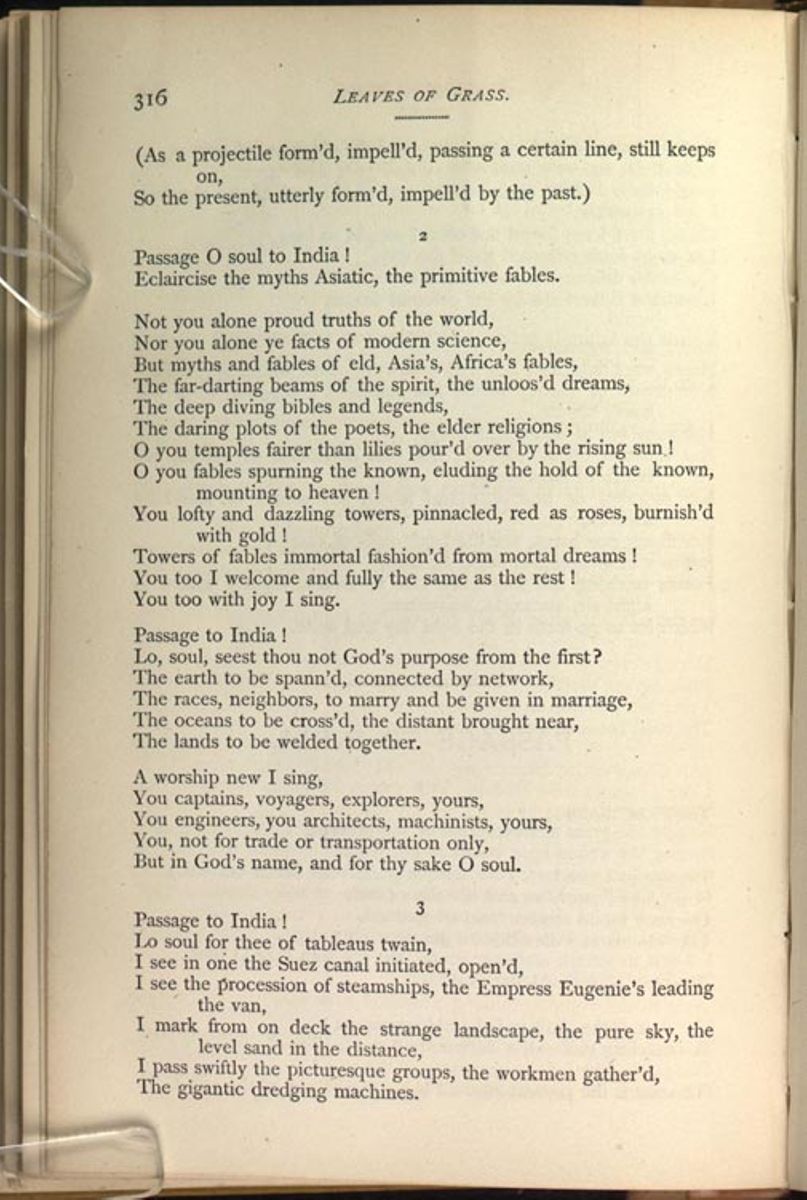 316 LEAVES OF GRASS.

(As a projectile form'd, impell'd, passing a certain line, still keeps on,
So the present, utterly form'd, impell'd by the past.)

2

Passage O soul to India!
Eclaircise the myths Asiatic, the primitive fables.

Not you alone proud truths of the world,
Nor you alone ye facts of modern science,
But myths and fables of eld, Asia's, Africa's fables,
The far-darting beams of the spirit, the unloos'd dreams,
The deep diving bibles and legends,
The daring plots of the poets, the elder religions;
O you temples fairer than lilies pour'd over by the rising sun!
O you fables spurning the known, eluding the hold of the known, mounting to heaven!
You lofty and dazzling towers, pinnacled, red as roses, burnish'd with gold!
Towers of fables immortal fashion'd from mortal dreams!
You too I welcome and fully the same as the rest!
You too with joy I sing.

Passage to India!
Lo, soul, seest thou not God's purpose from the first?
The earth to be spann'd, connected by network,
The races, neighbors, to marry and be given in marriage,
The oceans to be cross'd, the distant brought near,
The lands to be welded together.

A worship new I sing,
You captains, voyagers, explorers, yours,
You engineers, you architects, machinists, yours,
You, not for trade or transportation only,
But in God's name, and for thy sake O soul.

3

Passage to India!
Lo soul for thee of tableaus twain,
I see in one the Suez canal initiated, open'd,
I see the procession of steamships, the Empress Eugenie's leading the van,
I mark from on deck the strange landscape, the pure sky, the level sand in the distance,
I pass swiftly the picturesque groups, the workmen gather'd,
The gigantic dredging machines.